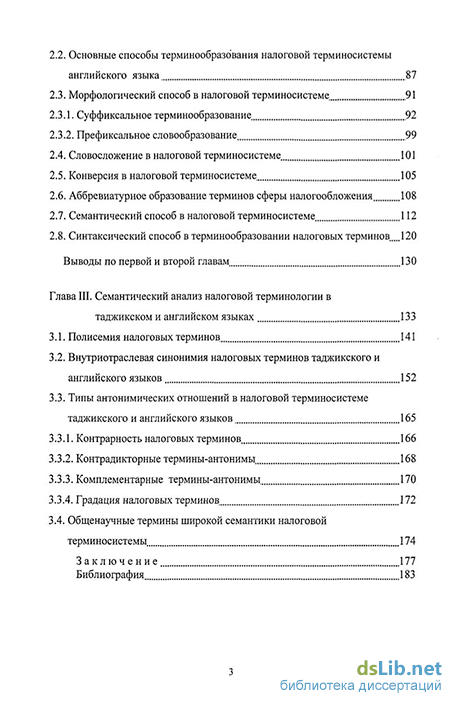 2.2. Основные способы терминообразования налоговой терминосистемы английского языка 87

2.3. Морфологический способ в налоговой терминосистеме 91

2.3.1. Суффиксальное терминообразование 92

2.3.2. Префиксальное словообразование 99

2.4. Словосложение в налоговой терминосистеме 101

2.5. Конверсия в налоговой терминосистеме 105

2.6. Аббревиатурное образование терминов сферы налогообложения 108

2.7. Семантический способ в налоговой терминосистеме 112

2.8. Синтаксический способ в терминообразовании налоговых терминов 120

Выводы по первой и второй главам 130

Глава III. Семантический анализ налоговой терминологии в таджикском и английском языках 133

3.1. Полисемия налоговых терминов 141

3.2. Внутриотраслевая синонимия налоговых терминов таджикского и английского языков 152

3.3. Типы антонимических отношений в налоговой терминосистеме таджикского и английского языков 165

3.3.1. Контрарность налоговых терминов 166

3.3.2. Контрадикторные термины-антонимы 168

3.3.3. Комплементарные термины-антонимы 170

3.3.4. Градация налоговых терминов 172

3.4. Общенаучные термины широкой семантики налоговой терминосистемы 174

Заключение 177

Библиография 183

3

dsLib.net
библиотека диссертаций